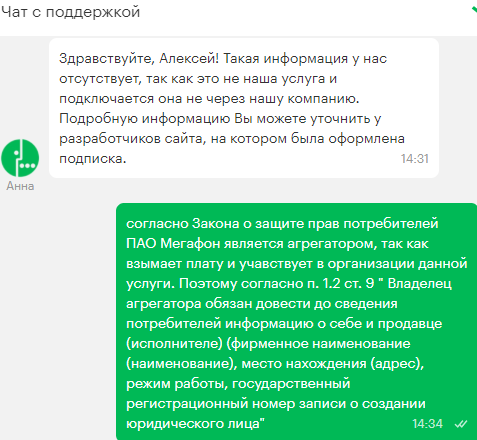 Чат с поддержкой

Здравствуйте, Алексей! Такая информация у нас отсутствует, так как это не наша услуга и подключается она не через нашу компанию. Подробную информацию Вы можете уточнить у разработчиков сайта, на котором была оформлена подписка. 14:31

Анна

согласно Закона о защите прав потребителей ПАО Мегафон является агрегатором, так как взымает плату и учавствует в организации данной услуги. Поэтому согласно п. 1.2 ст. 9 " Владелец агрегатора обязан довести до сведения потребителей информацию о себе и продавце (исполнителе) (фирменное наименование (наименование), место нахождения (адрес), режим работы, государственный регистрационный номер записи о создании юридического лица" 14:34